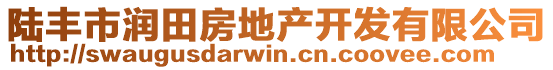 陆丰市润田房地产开发有限公司
http://swaugusdarwin.cn.coovee.com